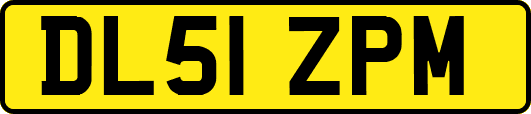 DL51 ZPM